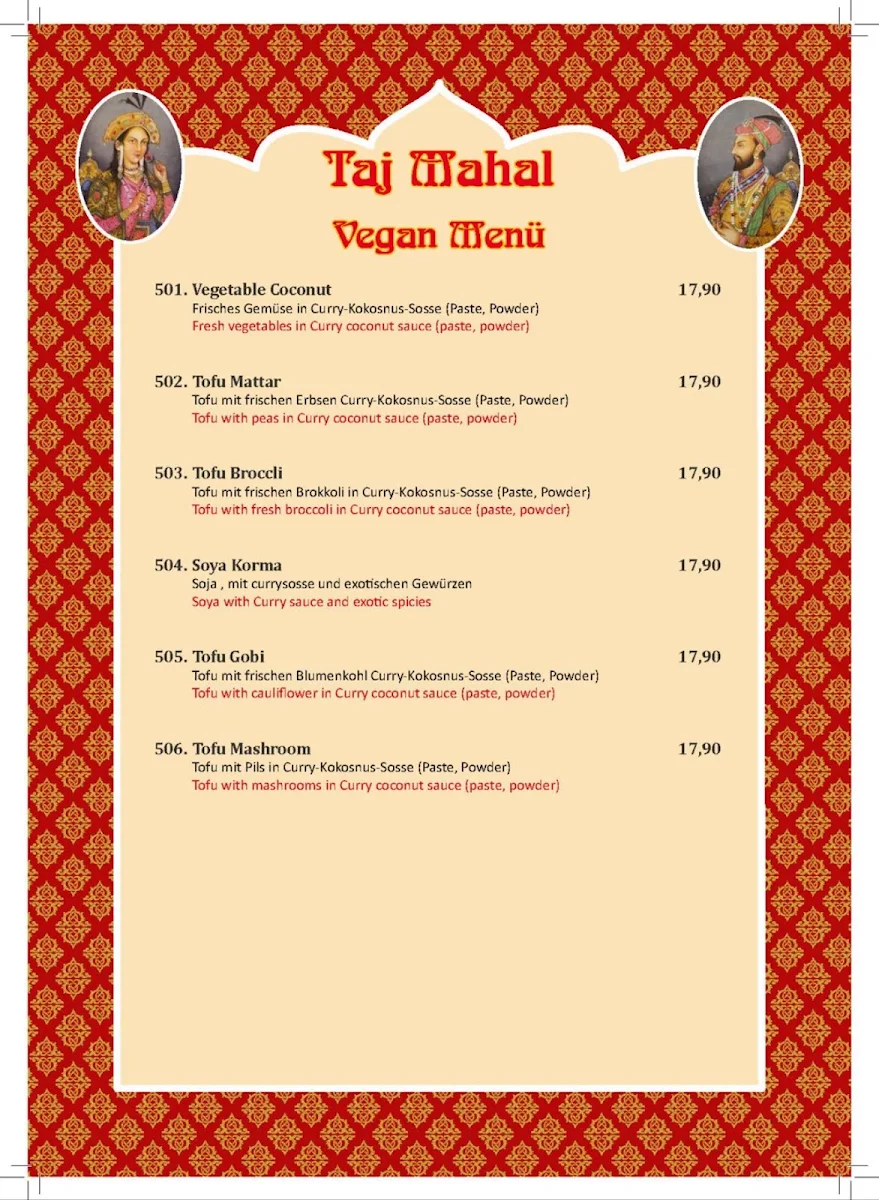 Taj Mahal
Vegan Menü

501. Vegetable Coconut 17,90
Frisches Gemüse in Curry-Kokosnus-Sosse (Paste, Powder)
Fresh vegetables in Curry coconut sauce (paste, powder)

502. Tofu Mattar 17,90
Tofu mit frischen Erbsen Curry-Kokosnus-Sosse (Paste, Powder)
Tofu with peas in Curry coconut sauce (paste, powder)

503. Tofu Broccli 17,90
Tofu mit frischen Brokkoli in Curry-Kokosnus-Sosse (Paste, Powder)
Tofu with fresh broccoli in Curry coconut sauce (paste, powder)

504. Soya Korma 17,90
Soja , mit currysosse und exotischen Gewürzen
Soya with Curry sauce and exotic spicies

505. Tofu Gobi 17,90
Tofu mit frischen Blumenkohl Curry-Kokosnus-Sosse (Paste, Powder)
Tofu with cauliflower in Curry coconut sauce (paste, powder)

506. Tofu Mashroom 17,90
Tofu mit Pils in Curry-Kokosnus-Sosse (Paste, Powder)
Tofu with mashrooms in Curry coconut sauce (paste, powder)